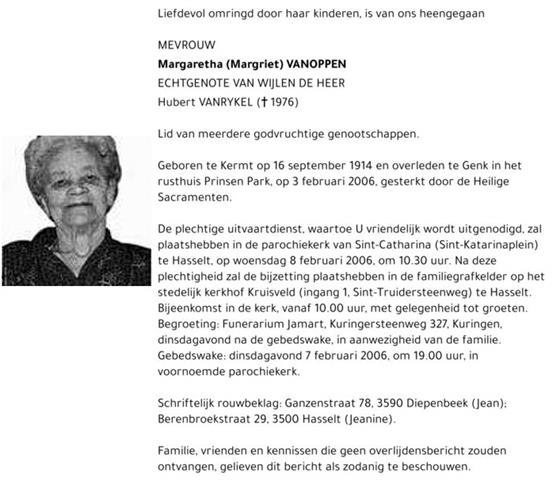 Liefdevol omringd door haar kinderen, is van ons heengegaan

MEVROUW
Margaretha (Margriet) VANOPPEN
ECHTGENOTE VAN WIJLEN DE HEER
Hubert VANRYKEL († 1976)

Lid van meerdere godvruchtige genootschappen.

Geboren te Kermt op 16 september 1914 en overleden te Genk in het rusthuis Prinsen Park, op 3 februari 2006, gesterkt door de Heilige Sacramenten.

De plechtige uitvaartdienst, waartoe U vriendelijk wordt uitgenodigd, zal plaatshebben in de parochiekerk van Sint-Catharina (Sint-Katarinaplein) te Hasselt, op woensdag 8 februari 2006, om 10.30 uur. Na deze plechtigheid zal de bijzetting plaatshebben in de familiegrafkelder op het stedelijk kerkhof Kruisveld (ingang 1, Sint-Truidersteenweg) te Hasselt. Bijeenkomst in de kerk, vanaf 10.00 uur, met gelegenheid tot groeten. Begroeting: Funerarium Jamart, Kuringersteenweg 327, Kuringen, dinsdagavond na de gebedswake, in aanwezigheid van de familie. Gebedswake: dinsdagavond 7 februari 2006, om 19.00 uur, in voornoemde parochiekerk.

Schriftelijk rouwbeklag: Ganzenstraat 78, 3590 Diepenbeek (Jean); Berenbroekstraat 29, 3500 Hasselt (Jeanine).

Familie, vrienden en kennissen die geen overlijdensbericht zouden ontvangen, gelieven dit bericht als zodanig te beschouwen.